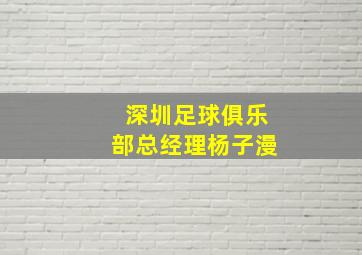 深圳足球俱乐部总经理杨子漫